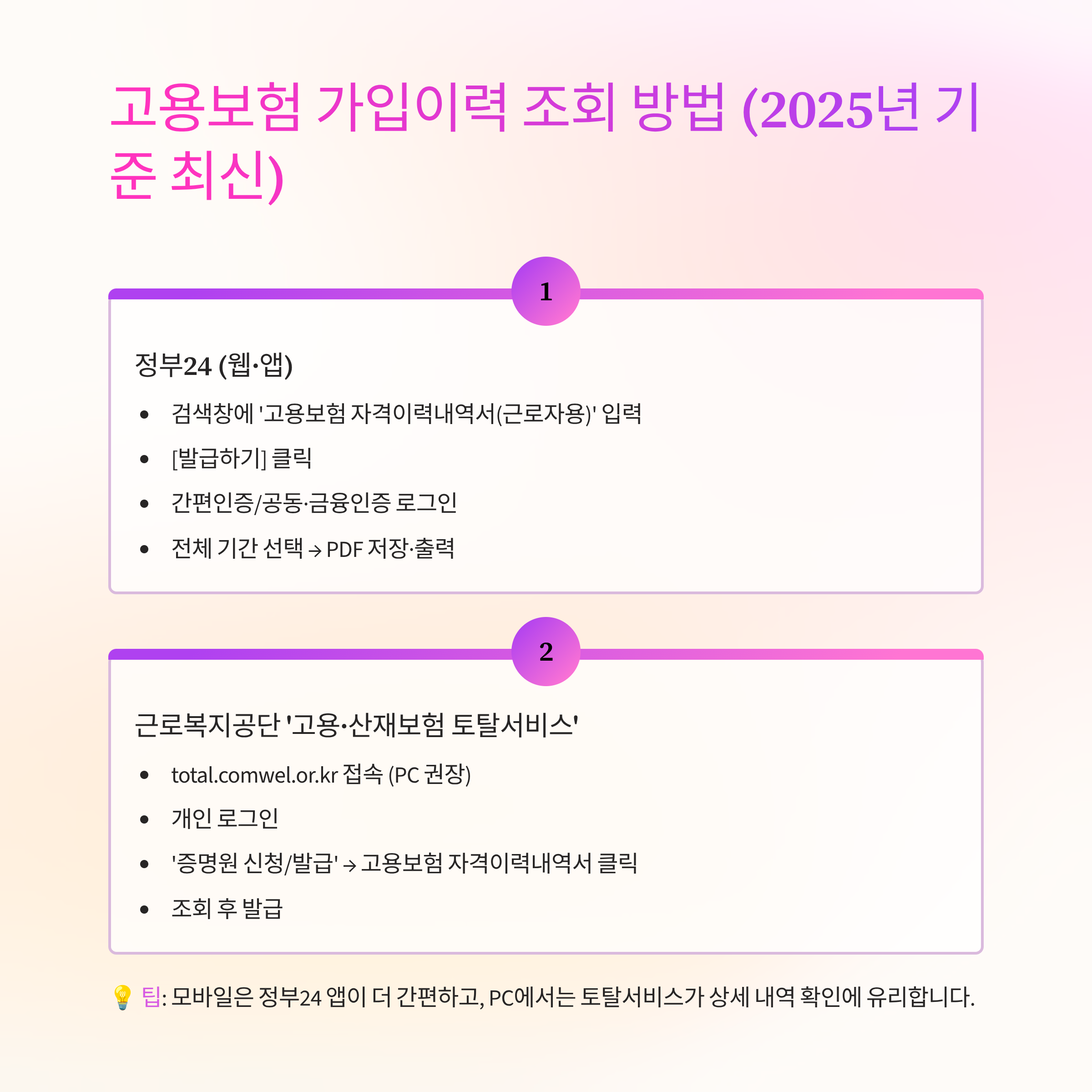 고용보험 가입이력 조회 방법 (2025년 기준 최신)

1

정부24 (웹·앱)

• 검색창에 '고용보험 자격이력내역서(근로자용)' 입력
• [발급하기] 클릭
• 간편인증/공동·금융인증 로그인
• 전체 기간 선택 → PDF 저장·출력

2

근로복지공단 '고용·산재보험 토탈서비스'

• total.comwel.or.kr 접속 (PC 권장)
• 개인 로그인
• '증명원 신청/발급' → 고용보험 자격이력내역서 클릭
• 조회 후 발급

💡 팁: 모바일은 정부24 앱이 더 간편하고, PC에서는 토탈서비스가 상세 내역 확인에 유리합니다.